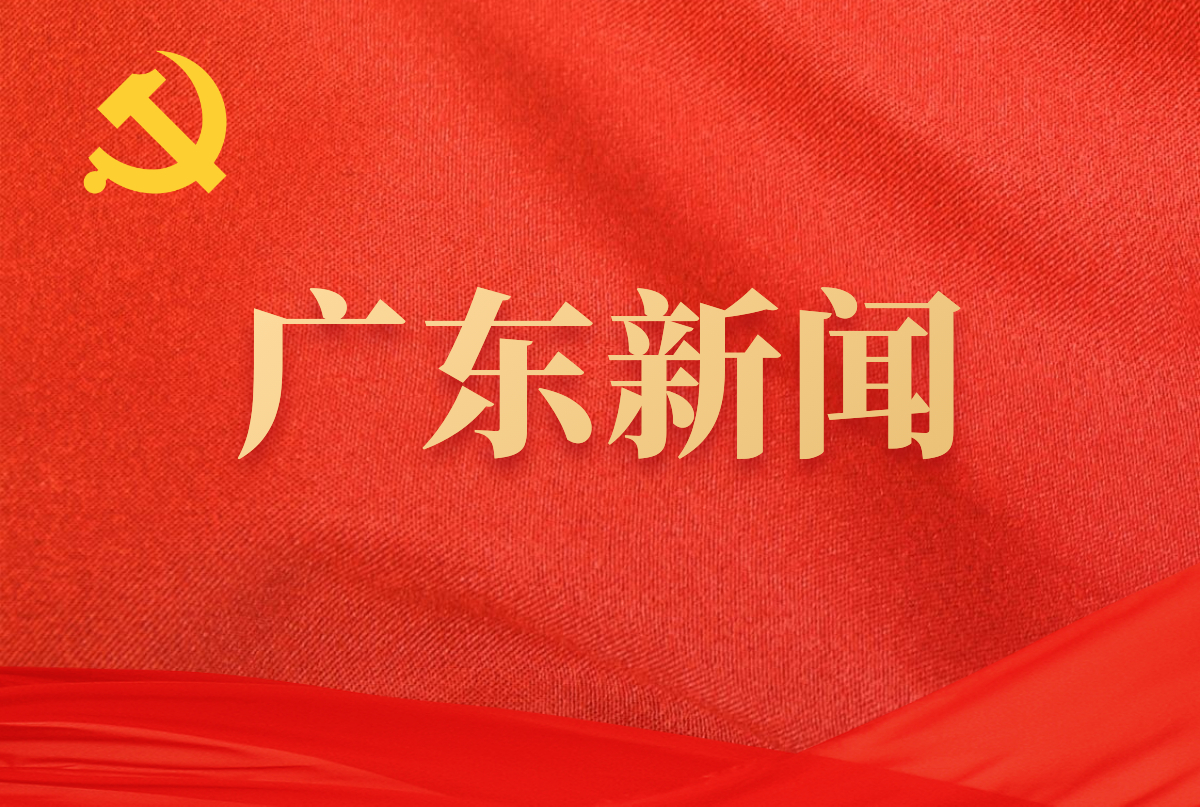 广东新闻